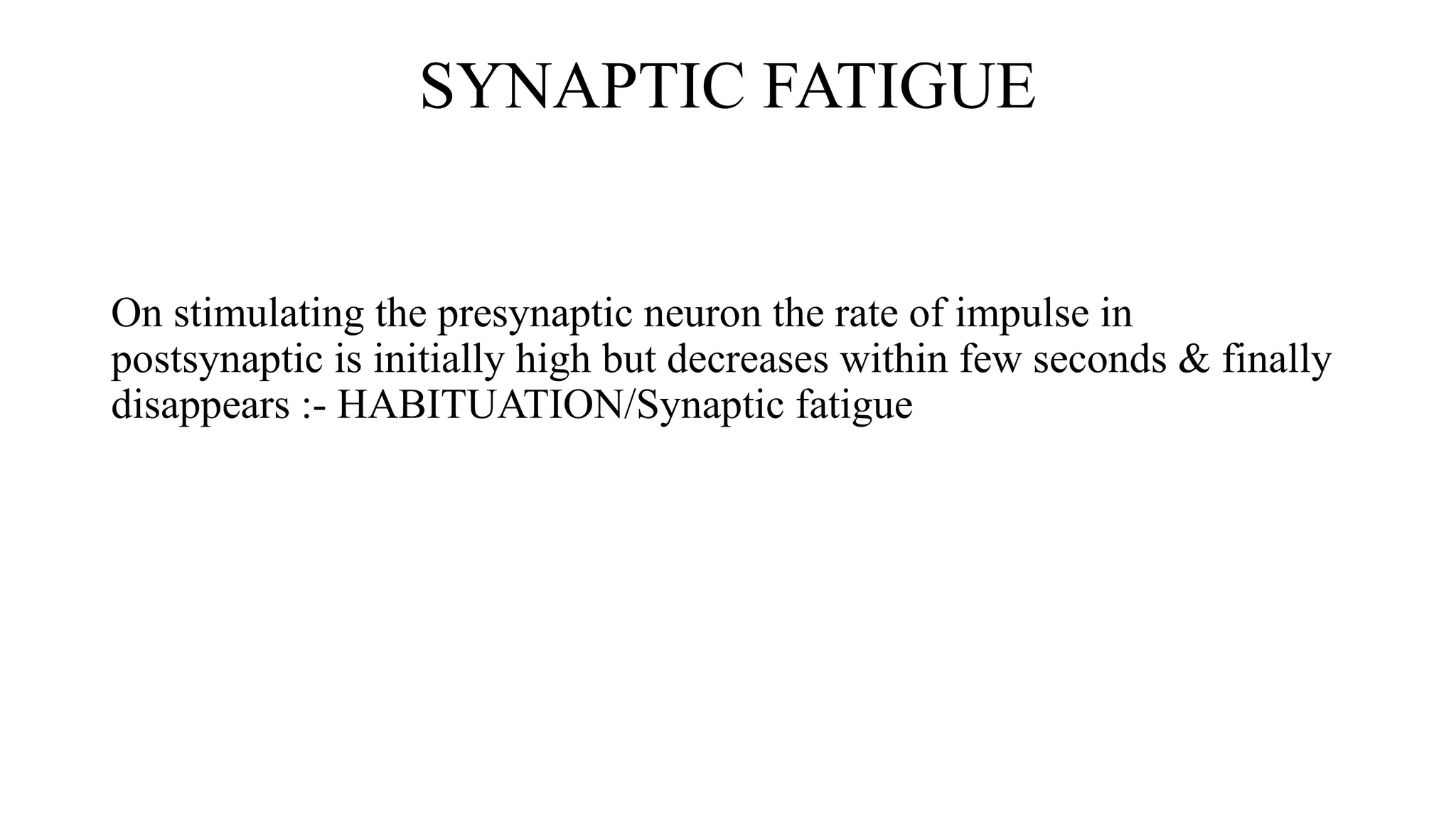 SYNAPTIC FATIGUE

On stimulating the presynaptic neuron the rate of impulse in postsynaptic is initially high but decreases within few seconds & finally disappears :- HABITUATION/Synaptic fatigue